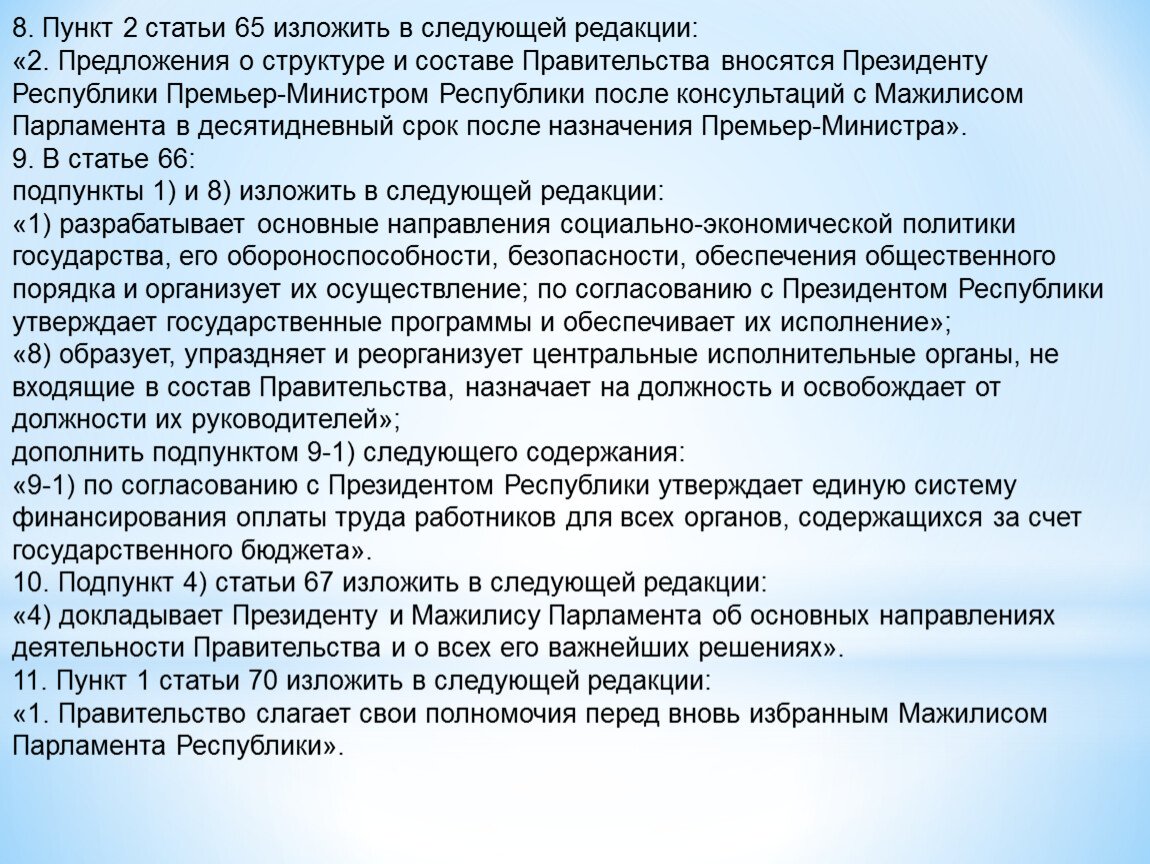 8. Пункт 2 статьи 65 изложить в следующей редакции:
«2. Предложения о структуре и составе Правительства вносятся Президенту Республики Премьер-Министром Республики после консультаций с Мажилисом Парламента в десятидневный срок после назначения Премьер-Министра».
9. В статье 66:
подпункты 1) и 8) изложить в следующей редакции:
«1) разрабатывает основные направления социально-экономической политики государства, его обороноспособности, безопасности, обеспечения общественного порядка и организует их осуществление; по согласованию с Президентом Республики утверждает государственные программы и обеспечивает их исполнение»;
«8) образует, упраздняет и реорганизует центральные исполнительные органы, не входящие в состав Правительства, назначает на должность и освобождает от должности их руководителей»;
дополнить подпунктом 9-1) следующего содержания:
«9-1) по согласованию с Президентом Республики утверждает единую систему финансирования оплаты труда работников для всех органов, содержащихся за счет государственного бюджета».
10. Подпункт 4) статьи 67 изложить в следующей редакции:
«4) докладывает Президенту и Мажилису Парламента об основных направлениях деятельности Правительства и о всех его важнейших решениях».
11. Пункт 1 статьи 70 изложить в следующей редакции:
«1. Правительство слагает свои полномочия перед вновь избранным Мажилисом Парламента Республики».